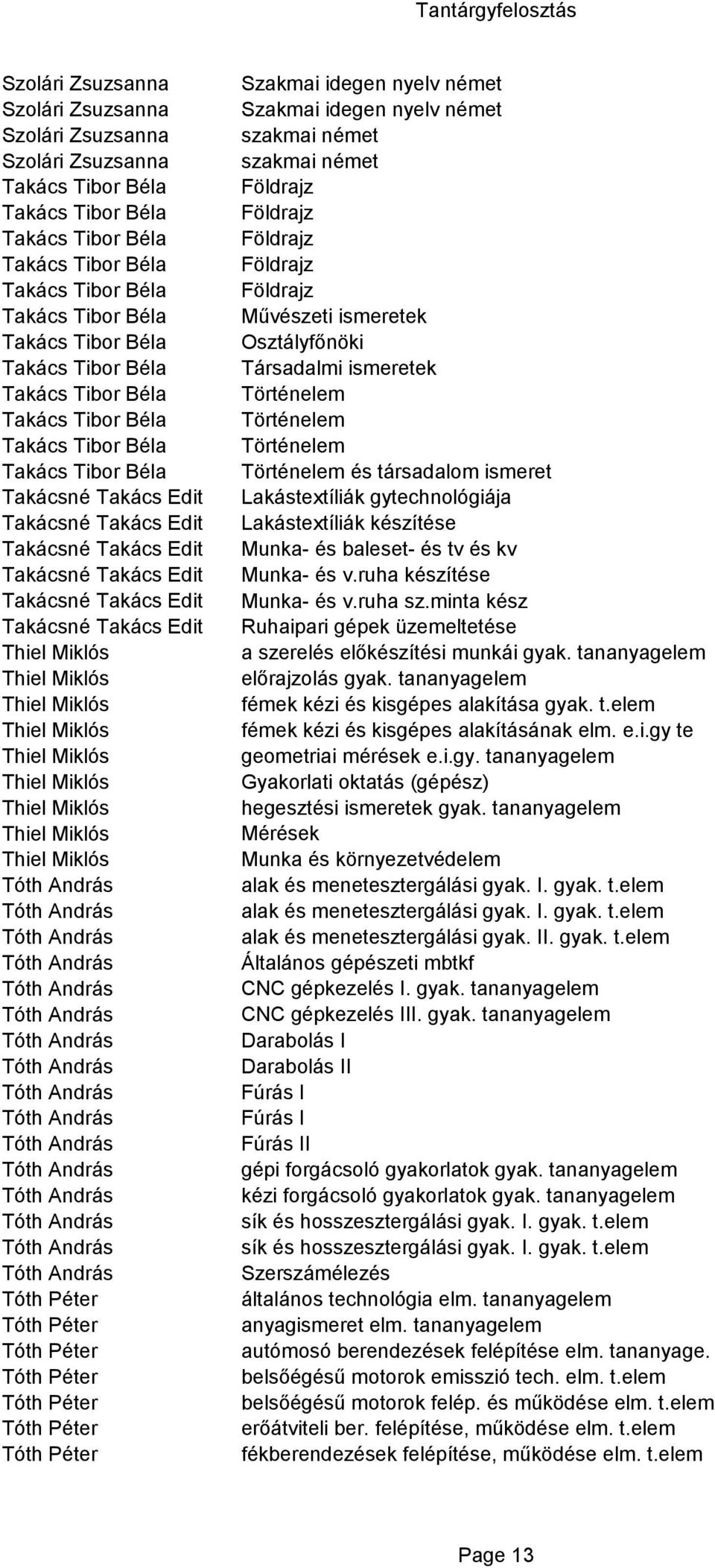 Tantárgyfelosztás

| | |
|---|---|
| Szolári Zsuzsanna | Szakmai idegen nyelv német |
| Szolári Zsuzsanna | Szakmai idegen nyelv német |
| Szolári Zsuzsanna | szakmai német |
| Szolári Zsuzsanna | szakmai német |
| Takács Tibor Béla | Földrajz |
| Takács Tibor Béla | Földrajz |
| Takács Tibor Béla | Földrajz |
| Takács Tibor Béla | Földrajz |
| Takács Tibor Béla | Földrajz |
| Takács Tibor Béla | Művészeti ismeretek |
| Takács Tibor Béla | Osztályfőnöki |
| Takács Tibor Béla | Társadalmi ismeretek |
| Takács Tibor Béla | Történelem |
| Takács Tibor Béla | Történelem |
| Takács Tibor Béla | Történelem |
| Takács Tibor Béla | Történelem és társadalom ismeret |
| Takácsné Takács Edit | Lakástextíliák gytechnológiája |
| Takácsné Takács Edit | Lakástextíliák készítése |
| Takácsné Takács Edit | Munka- és baleset- és tv és kv |
| Takácsné Takács Edit | Munka- és v.ruha készítése |
| Takácsné Takács Edit | Munka- és v.ruha sz.minta kész |
| Takácsné Takács Edit | Ruhaipari gépek üzemeltetése |
| Thiel Miklós | a szerelés előkészítési munkái gyak. tananyagelem |
| Thiel Miklós | előrajzolás gyak. tananyagelem |
| Thiel Miklós | fémek kézi és kisgépes alakítása gyak. t.elem |
| Thiel Miklós | fémek kézi és kisgépes alakításának elm. e.i.gy te |
| Thiel Miklós | geometriai mérések e.i.gy. tananyagelem |
| Thiel Miklós | Gyakorlati oktatás (gépész) |
| Thiel Miklós | hegesztési ismeretek gyak. tananyagelem |
| Thiel Miklós | Mérések |
| Thiel Miklós | Munka és környezetvédelem |
| Tóth András | alak és menetesztergálási gyak. I. gyak. t.elem |
| Tóth András | alak és menetesztergálási gyak. I. gyak. t.elem |
| Tóth András | alak és menetesztergálási gyak. II. gyak. t.elem |
| Tóth András | Általános gépészeti mbtkf |
| Tóth András | CNC gépkezelés I. gyak. tananyagelem |
| Tóth András | CNC gépkezelés III. gyak. tananyagelem |
| Tóth András | Darabolás I |
| Tóth András | Darabolás II |
| Tóth András | Fúrás I |
| Tóth András | Fúrás I |
| Tóth András | Fúrás II |
| Tóth András | gépi forgácsoló gyakorlatok gyak. tananyagelem |
| Tóth András | kézi forgácsoló gyakorlatok gyak. tananyagelem |
| Tóth András | sík és hosszesztergálási gyak. I. gyak. t.elem |
| Tóth András | sík és hosszesztergálási gyak. I. gyak. t.elem |
| Tóth András | Szerszámélezés |
| Tóth Péter | általános technológia elm. tananyagelem |
| Tóth Péter | anyagismeret elm. tananyagelem |
| Tóth Péter | autómosó berendezések felépítése elm. tananyage. |
| Tóth Péter | belsőégésű motorok emisszió tech. elm. t.elem |
| Tóth Péter | belsőégésű motorok felép. és működése elm. t.elem |
| Tóth Péter | erőátviteli ber. felépítése, működése elm. t.elem |
| Tóth Péter | fékberendezések felépítése, működése elm. t.elem |

Page 13